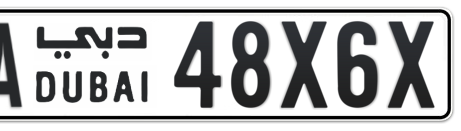 A دبي DUBAI 48X6X